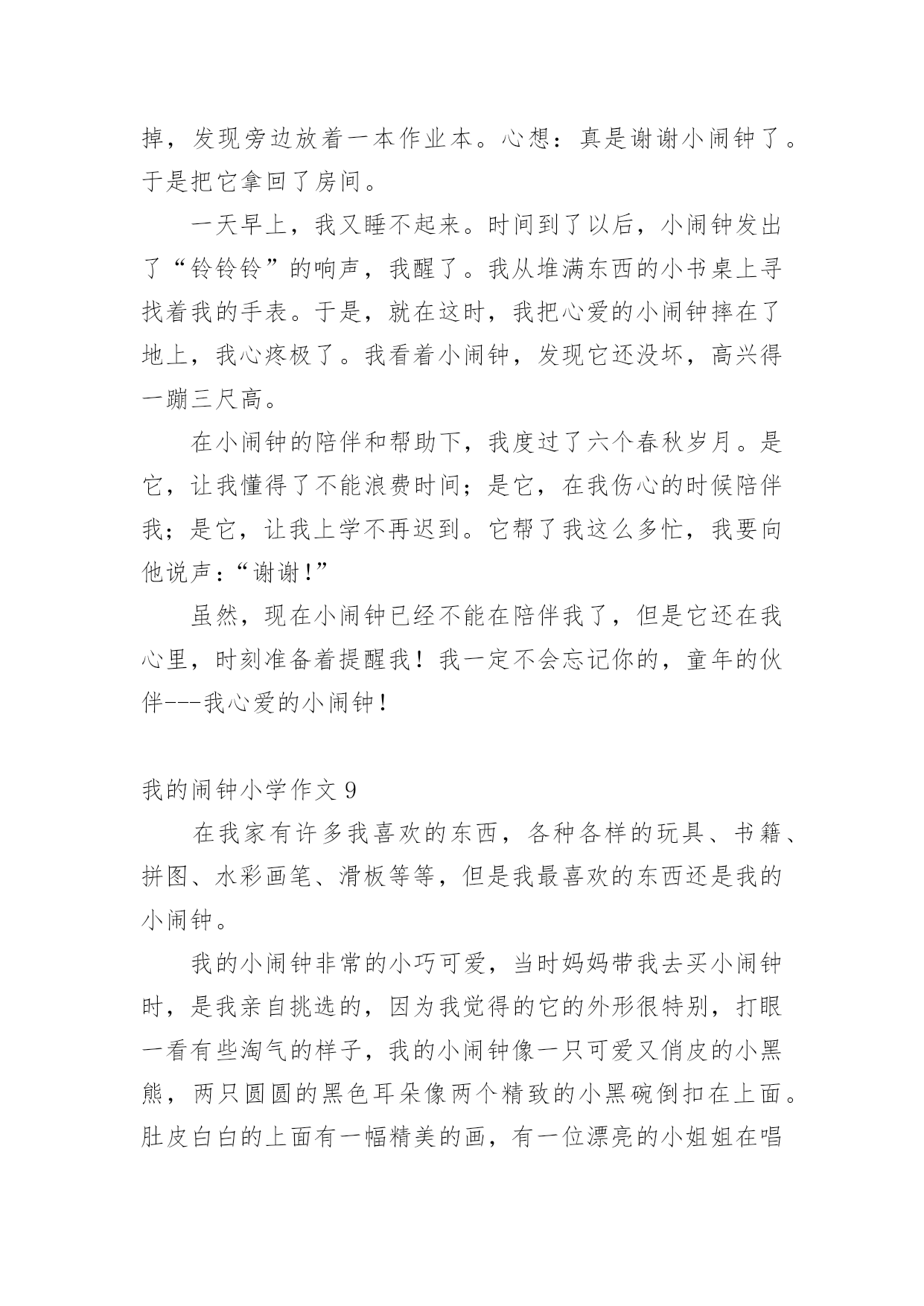 掉，发现旁边放着一本作业本。心想：真是谢谢小闹钟了。于是把它拿回了房间。

一天早上，我又睡不起来。时间到了以后，小闹钟发出了“铃铃铃”的响声，我醒了。我从堆满东西的小书桌上寻找着我的手表。于是，就在这时，我把心爱的小闹钟摔在了地上，我心疼极了。我看着小闹钟，发现它还没坏，高兴得一蹦三尺高。

在小闹钟的陪伴和帮助下，我度过了六个春秋岁月。是它，让我懂得了不能浪费时间；是它，在我伤心的时候陪伴我；是它，让我上学不再迟到。它帮了我这么多忙，我要向他说声：“谢谢！”

虽然，现在小闹钟已经不能在陪伴我了，但是它还在我心里，时刻准备着提醒我！我一定不会忘记你的，童年的伙伴---我心爱的小闹钟！

我的闹钟小学作文 9

在我家有许多我喜欢的东西，各种各样的玩具、书籍、拼图、水彩画笔、滑板等等，但是我最喜欢的东西还是我的小闹钟。

我的小闹钟非常的小巧可爱，当时妈妈带我去买小闹钟时，是我亲自挑选的，因为我觉得的它的外形很特别，打眼一看有些淘气的样子，我的小闹钟像一只可爱又俏皮的小黑熊，两只圆圆的黑色耳朵像两个精致的小黑碗倒扣在上面。肚皮白白的上面有一幅精美的画，有一位漂亮的小姐姐在唱